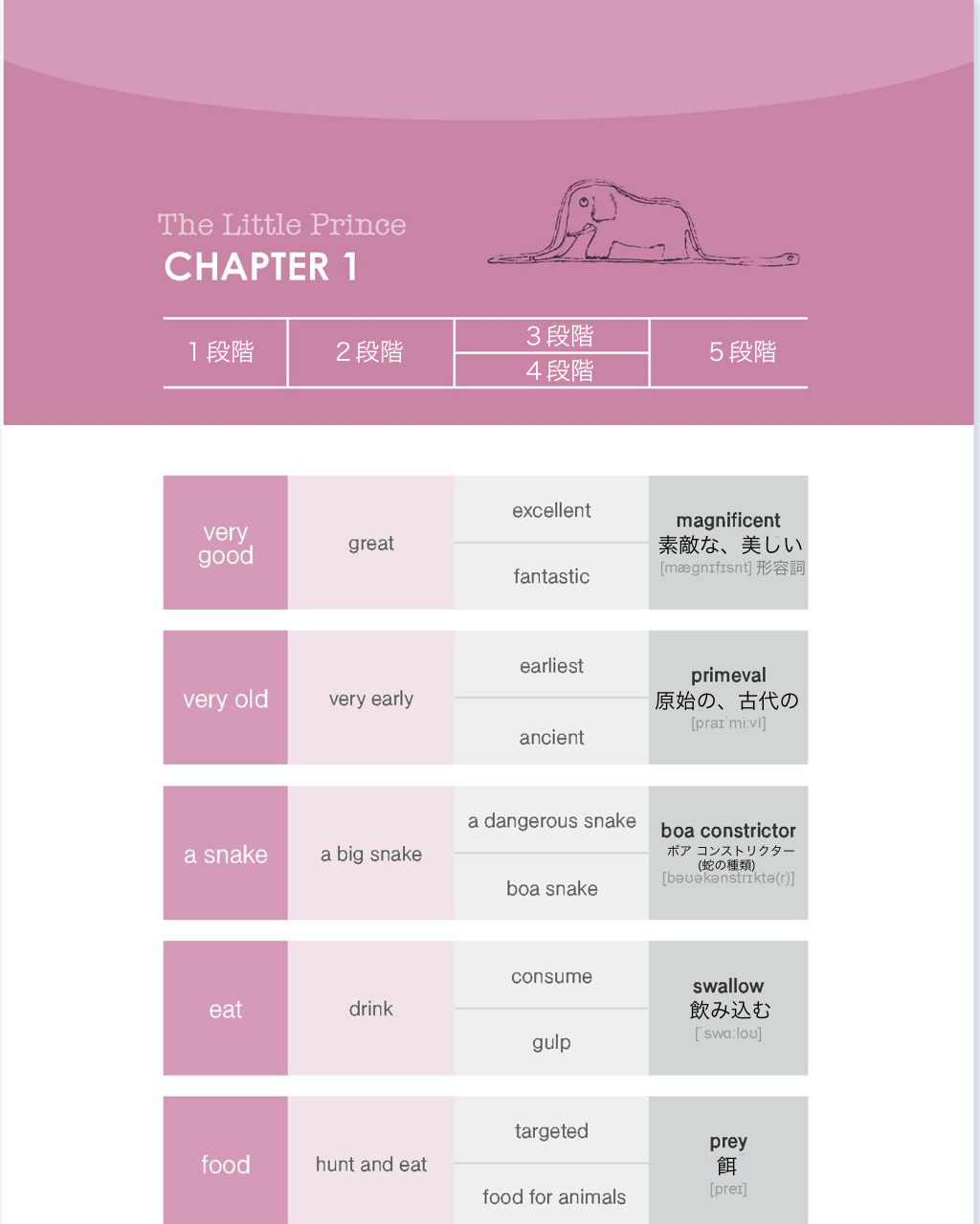 The Little Prince
CHAPTER 1

| 1 段階 | 2 段階 | 3 段階 / 4 段階 | 5 段階 |
|---|---|---|---|
| very good | great | excellent / fantastic | magnificent 素敵な、美しい [mægnɪfɪsnt] 形容詞 |
| very old | very early | earliest / ancient | primeval 原始の、古代の [praɪˈmiːvl] |
| a snake | a big snake | a dangerous snake / boa snake | boa constrictor ボア コンストリクター (蛇の種類) [bəʊəkənstrɪktə(r)] |
| eat | drink | consume / gulp | swallow 飲み込む [ˈswɑːloʊ] |
| food | hunt and eat | targeted / food for animals | prey 餌 [preɪ] |